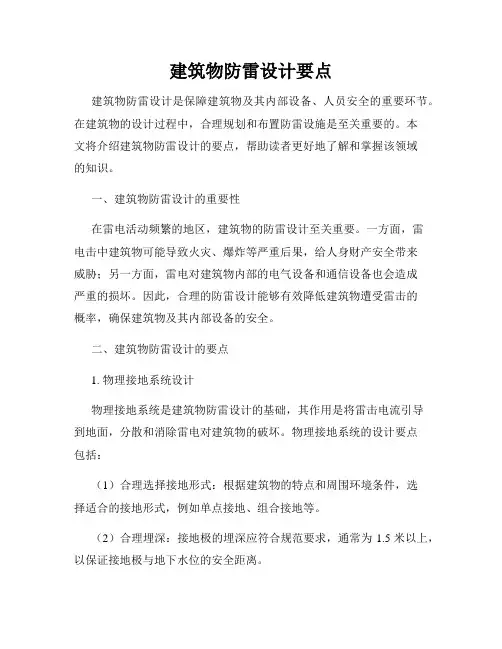 建筑物防雷设计要点

建筑物防雷设计是保障建筑物及其内部设备、人员安全的重要环节。在建筑物的设计过程中，合理规划和布置防雷设施是至关重要的。本文将介绍建筑物防雷设计的要点，帮助读者更好地了解和掌握该领域的知识。

一、建筑物防雷设计的重要性

在雷电活动频繁的地区，建筑物的防雷设计至关重要。一方面，雷电击中建筑物可能导致火灾、爆炸等严重后果，给人身财产安全带来威胁；另一方面，雷电对建筑物内部的电气设备和通信设备也会造成严重的损坏。因此，合理的防雷设计能够有效降低建筑物遭受雷击的概率，确保建筑物及其内部设备的安全。

二、建筑物防雷设计的要点

1. 物理接地系统设计

物理接地系统是建筑物防雷设计的基础，其作用是将雷击电流引导到地面，分散和消除雷电对建筑物的破坏。物理接地系统的设计要点包括：

（1）合理选择接地形式：根据建筑物的特点和周围环境条件，选择适合的接地形式，例如单点接地、组合接地等。

（2）合理埋深：接地极的埋深应符合规范要求，通常为 1.5 米以上，以保证接地极与地下水位的安全距离。